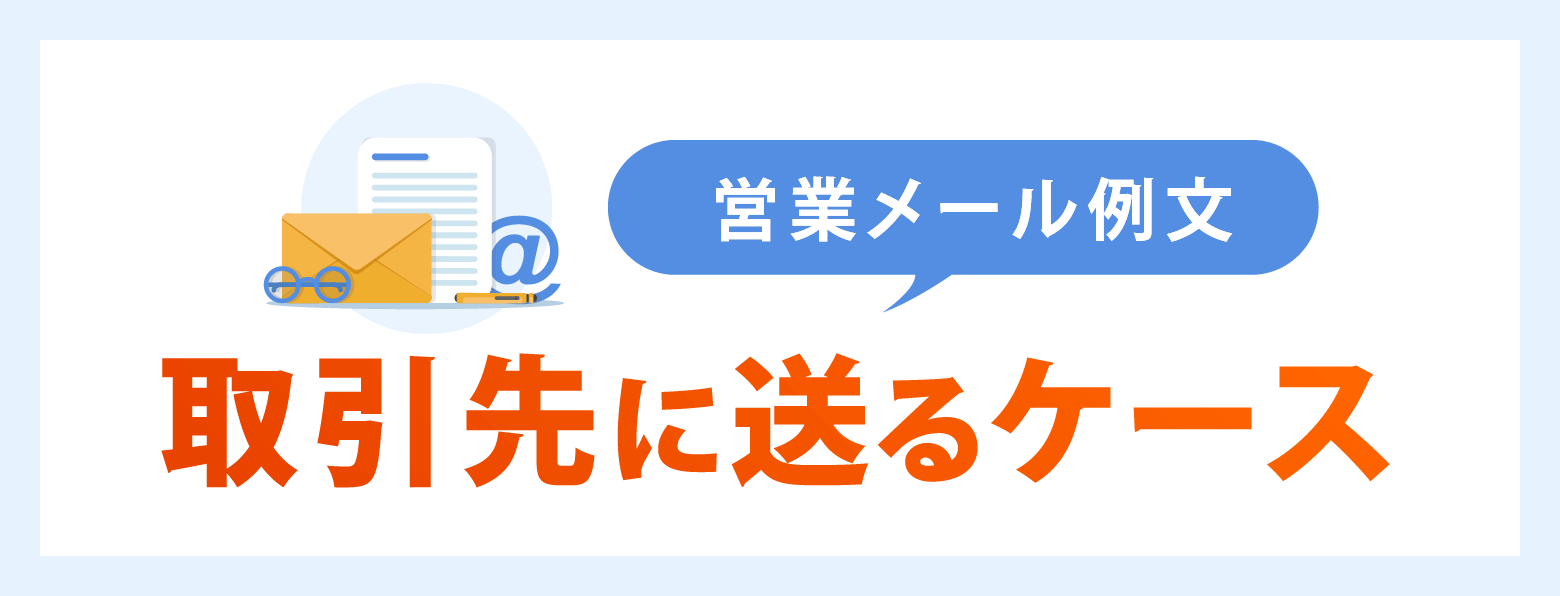 @

営業メール例文

取引先に送るケース